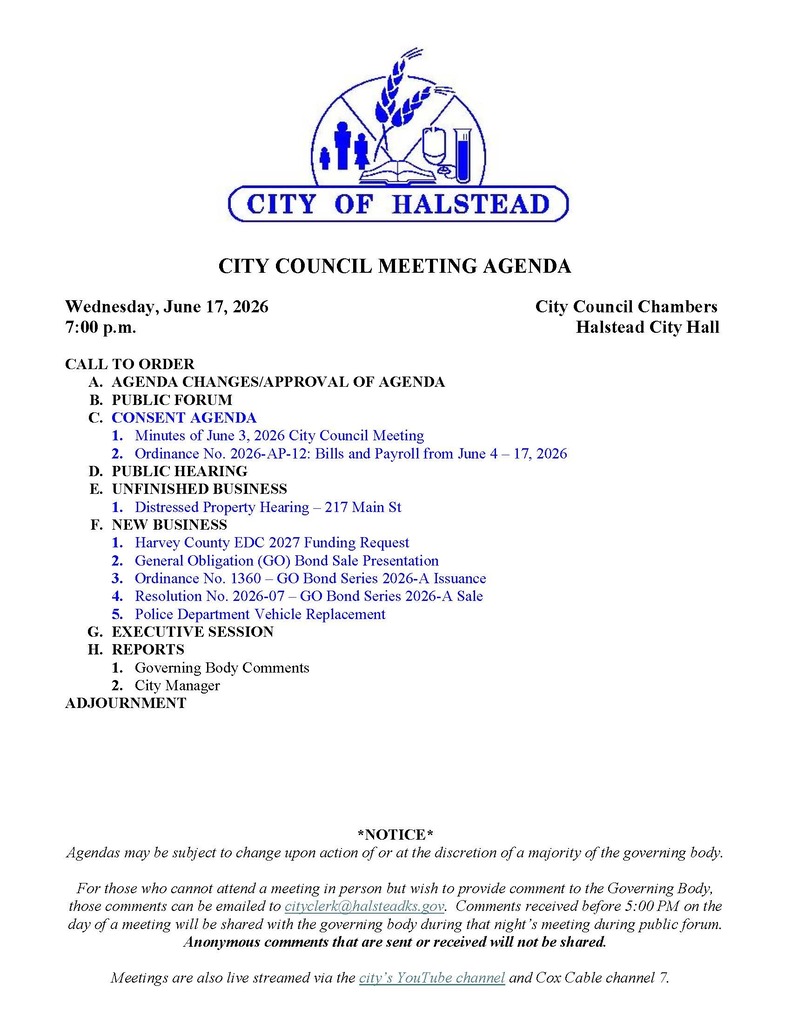 CITY OF HALSTEAD

CITY COUNCIL MEETING AGENDA

Wednesday, June 17, 2026
7:00 p.m.

City Council Chambers
Halstead City Hall

CALL TO ORDER
A. AGENDA CHANGES/APPROVAL OF AGENDA
B. PUBLIC FORUM
C. CONSENT AGENDA
1. Minutes of June 3, 2026 City Council Meeting
2. Ordinance No. 2026-AP-12: Bills and Payroll from June 4 – 17, 2026
D. PUBLIC HEARING
E. UNFINISHED BUSINESS
1. Distressed Property Hearing – 217 Main St
F. NEW BUSINESS
1. Harvey County EDC 2027 Funding Request
2. General Obligation (GO) Bond Sale Presentation
3. Ordinance No. 1360 – GO Bond Series 2026-A Issuance
4. Resolution No. 2026-07 – GO Bond Series 2026-A Sale
5. Police Department Vehicle Replacement
G. EXECUTIVE SESSION
H. REPORTS
1. Governing Body Comments
2. City Manager
ADJOURNMENT

*NOTICE*
Agendas may be subject to change upon action of or at the discretion of a majority of the governing body.

For those who cannot attend a meeting in person but wish to provide comment to the Governing Body, those comments can be emailed to cityclerk@halsteadks.gov. Comments received before 5:00 PM on the day of a meeting will be shared with the governing body during that night's meeting during public forum. Anonymous comments that are sent or received will not be shared.

Meetings are also live streamed via the city's YouTube channel and Cox Cable channel 7.